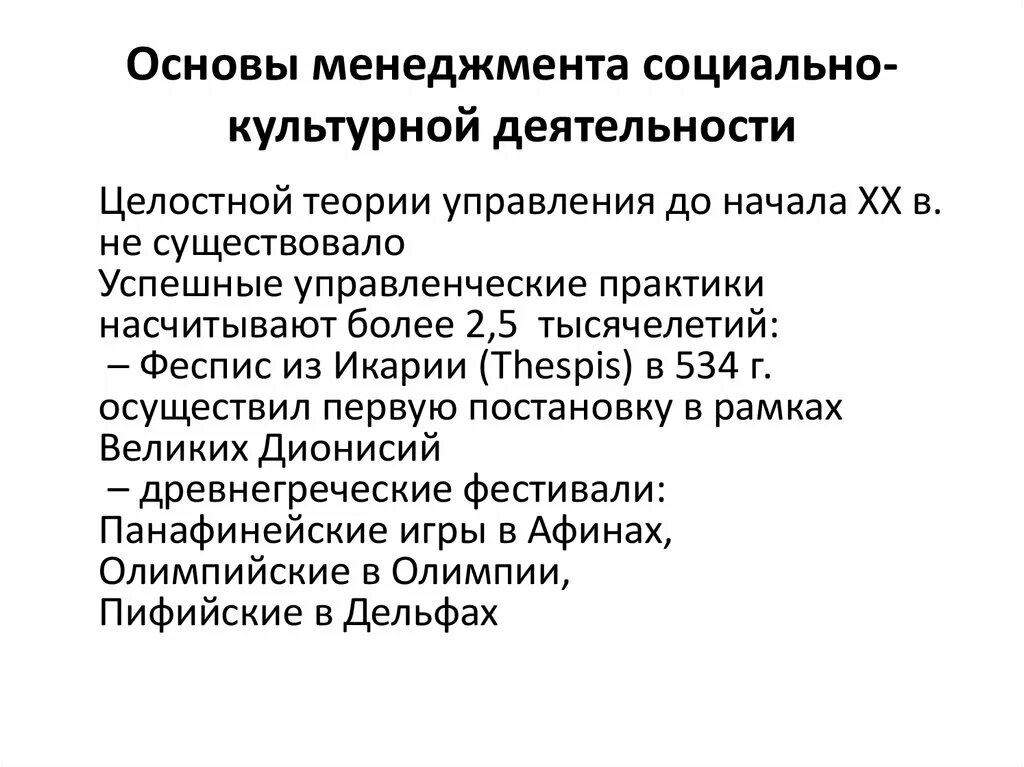 Основы менеджмента социально-культурной деятельности

Целостной теории управления до начала XX в. не существовало
Успешные управленческие практики насчитывают более 2,5 тысячелетий:
– Феспис из Икарии (Thespis) в 534 г. осуществил первую постановку в рамках Великих Дионисий
– древнегреческие фестивали: Панафинейские игры в Афинах, Олимпийские в Олимпии, Пифийские в Дельфах